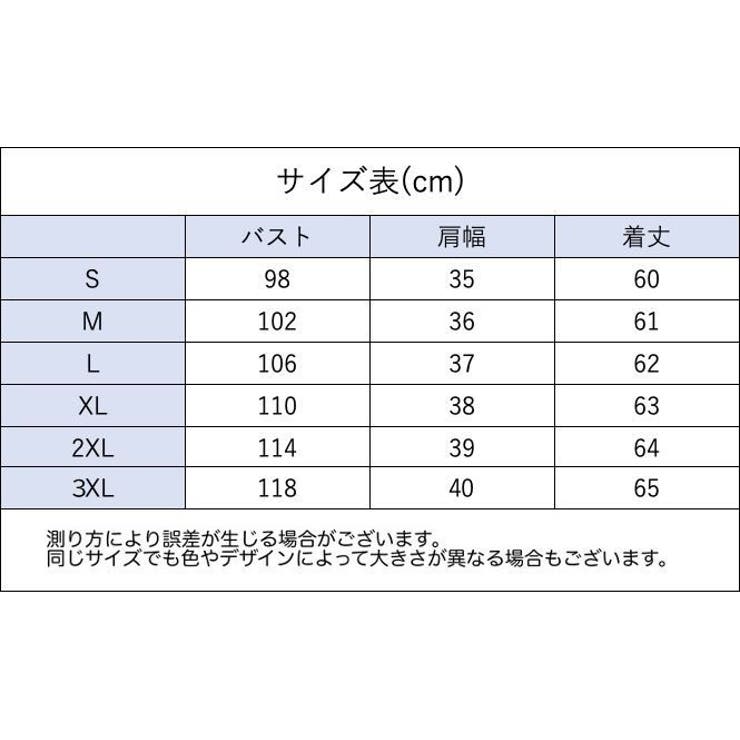 サイズ表(cm)

| | バスト | 肩幅 | 着丈 |
|---|---|---|---|
| S | 98 | 35 | 60 |
| M | 102 | 36 | 61 |
| L | 106 | 37 | 62 |
| XL | 110 | 38 | 63 |
| 2XL | 114 | 39 | 64 |
| 3XL | 118 | 40 | 65 |

測り方により誤差が生じる場合がございます。
同じサイズでも色やデザインによって大きさが異なる場合もございます。